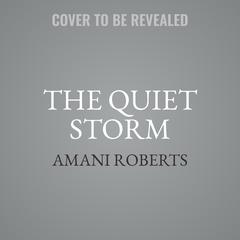 COVER TO BE REVEALED

THE QUIET STORM

AMANI ROBERTS